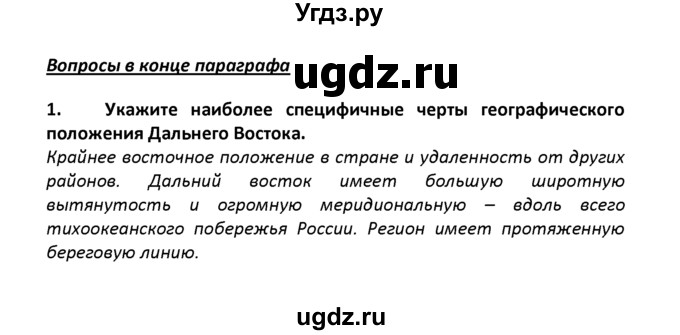 Угдз.ру

Вопросы в конце параграфа ugdz.ru

1. Укажите наиболее специфичные черты географического положения Дальнего Востока.

Крайнее восточное положение в стране и удаленность от других районов. Дальний восток имеет большую широтную вытянутость и огромную меридиональную – вдоль всего тихоокеанского побережья России. Регион имеет протяженную береговую линию.

ugdz.ru